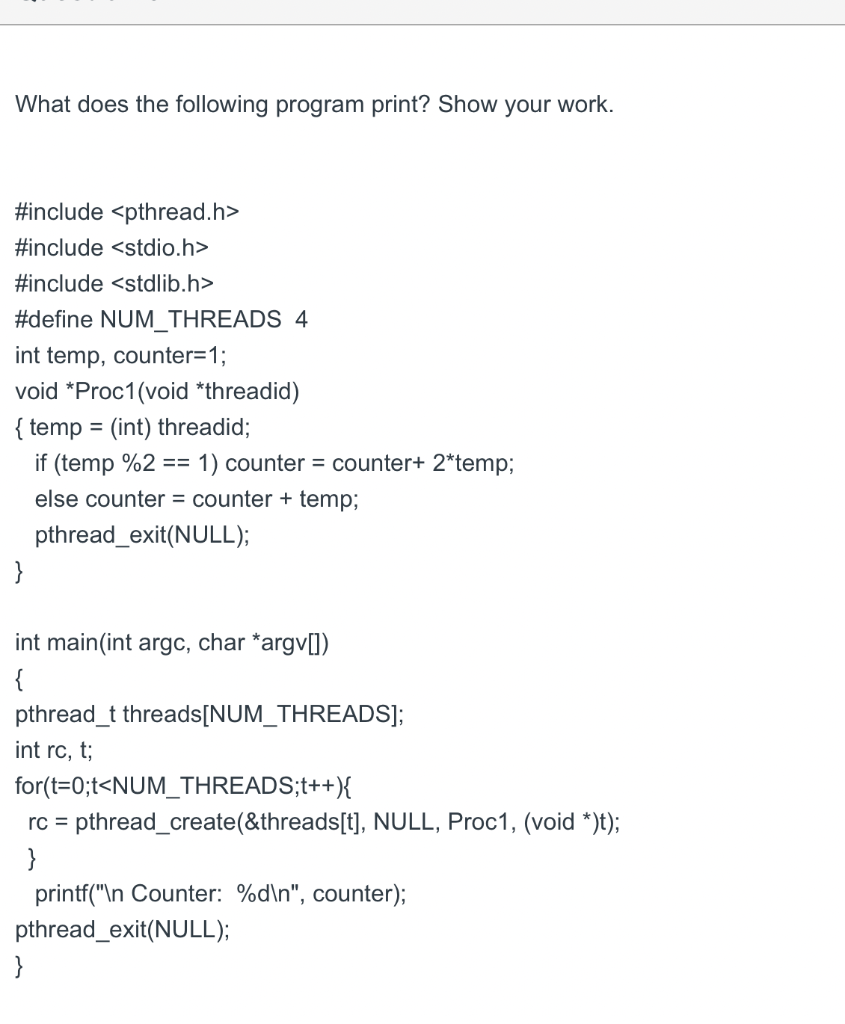 What does the following program print? Show your work.

#include <pthread.h>
#include <stdio.h>
#include <stdlib.h>
#define NUM_THREADS 4
int temp, counter=1;
void *Proc1(void *threadid)
{ temp = (int) threadid;
if (temp %2 == 1) counter = counter+ 2*temp;
else counter = counter + temp;
pthread_exit(NULL);
}

int main(int argc, char *argv[])
{
pthread_t threads[NUM_THREADS];
int rc, t;
for(t=0;t<NUM_THREADS;t++){
rc = pthread_create(&threads[t], NULL, Proc1, (void *)t);
}
printf("\n Counter: %d\n", counter);
pthread_exit(NULL);
}